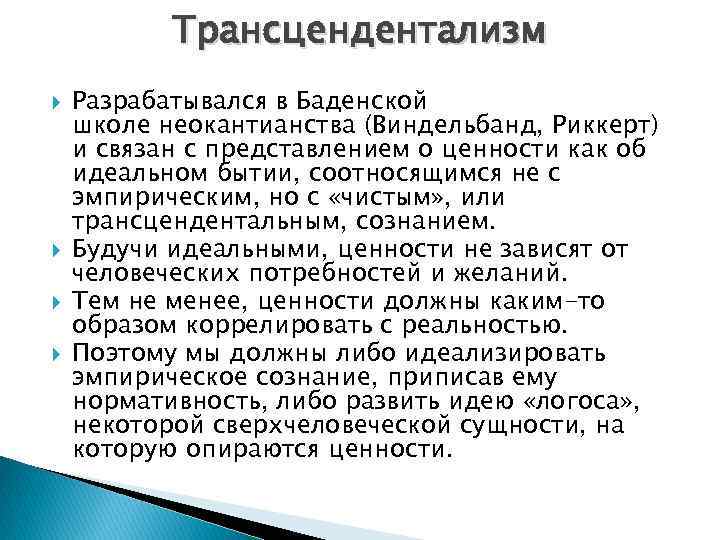 Трансцендентализм

Разрабатывался в Баденской школе неокантианства (Виндельбанд, Риккерт) и связан с представлением о ценности как об идеальном бытии, соотносящимся не с эмпирическим, но с «чистым», или трансцендентальным, сознанием.

Будучи идеальными, ценности не зависят от человеческих потребностей и желаний.

Тем не менее, ценности должны каким-то образом коррелировать с реальностью.

Поэтому мы должны либо идеализировать эмпирическое сознание, приписав ему нормативность, либо развить идею «логоса», некоторой сверхчеловеческой сущности, на которую опираются ценности.